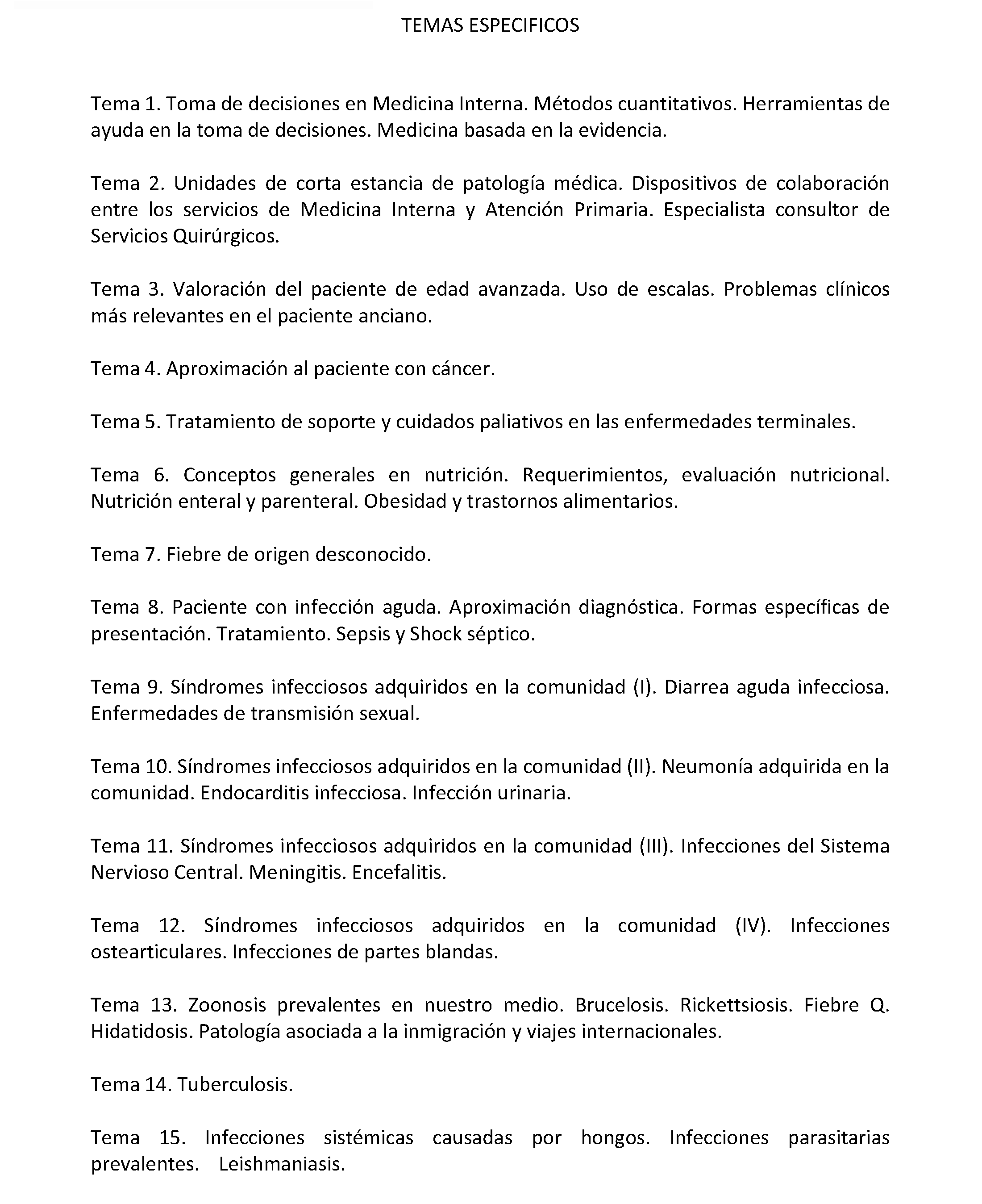 TEMAS ESPECIFICOS

Tema 1. Toma de decisiones en Medicina Interna. Métodos cuantitativos. Herramientas de ayuda en la toma de decisiones. Medicina basada en la evidencia.

Tema 2. Unidades de corta estancia de patología médica. Dispositivos de colaboración entre los servicios de Medicina Interna y Atención Primaria. Especialista consultor de Servicios Quirúrgicos.

Tema 3. Valoración del paciente de edad avanzada. Uso de escalas. Problemas clínicos más relevantes en el paciente anciano.

Tema 4. Aproximación al paciente con cáncer.

Tema 5. Tratamiento de soporte y cuidados paliativos en las enfermedades terminales.

Tema 6. Conceptos generales en nutrición. Requerimientos, evaluación nutricional. Nutrición enteral y parenteral. Obesidad y trastornos alimentarios.

Tema 7. Fiebre de origen desconocido.

Tema 8. Paciente con infección aguda. Aproximación diagnóstica. Formas específicas de presentación. Tratamiento. Sepsis y Shock séptico.

Tema 9. Síndromes infecciosos adquiridos en la comunidad (I). Diarrea aguda infecciosa. Enfermedades de transmisión sexual.

Tema 10. Síndromes infecciosos adquiridos en la comunidad (II). Neumonía adquirida en la comunidad. Endocarditis infecciosa. Infección urinaria.

Tema 11. Síndromes infecciosos adquiridos en la comunidad (III). Infecciones del Sistema Nervioso Central. Meningitis. Encefalitis.

Tema 12. Síndromes infecciosos adquiridos en la comunidad (IV). Infecciones ostearticulares. Infecciones de partes blandas.

Tema 13. Zoonosis prevalentes en nuestro medio. Brucelosis. Rickettsiosis. Fiebre Q. Hidatidosis. Patología asociada a la inmigración y viajes internacionales.

Tema 14. Tuberculosis.

Tema 15. Infecciones sistémicas causadas por hongos. Infecciones parasitarias prevalentes. Leishmaniasis.